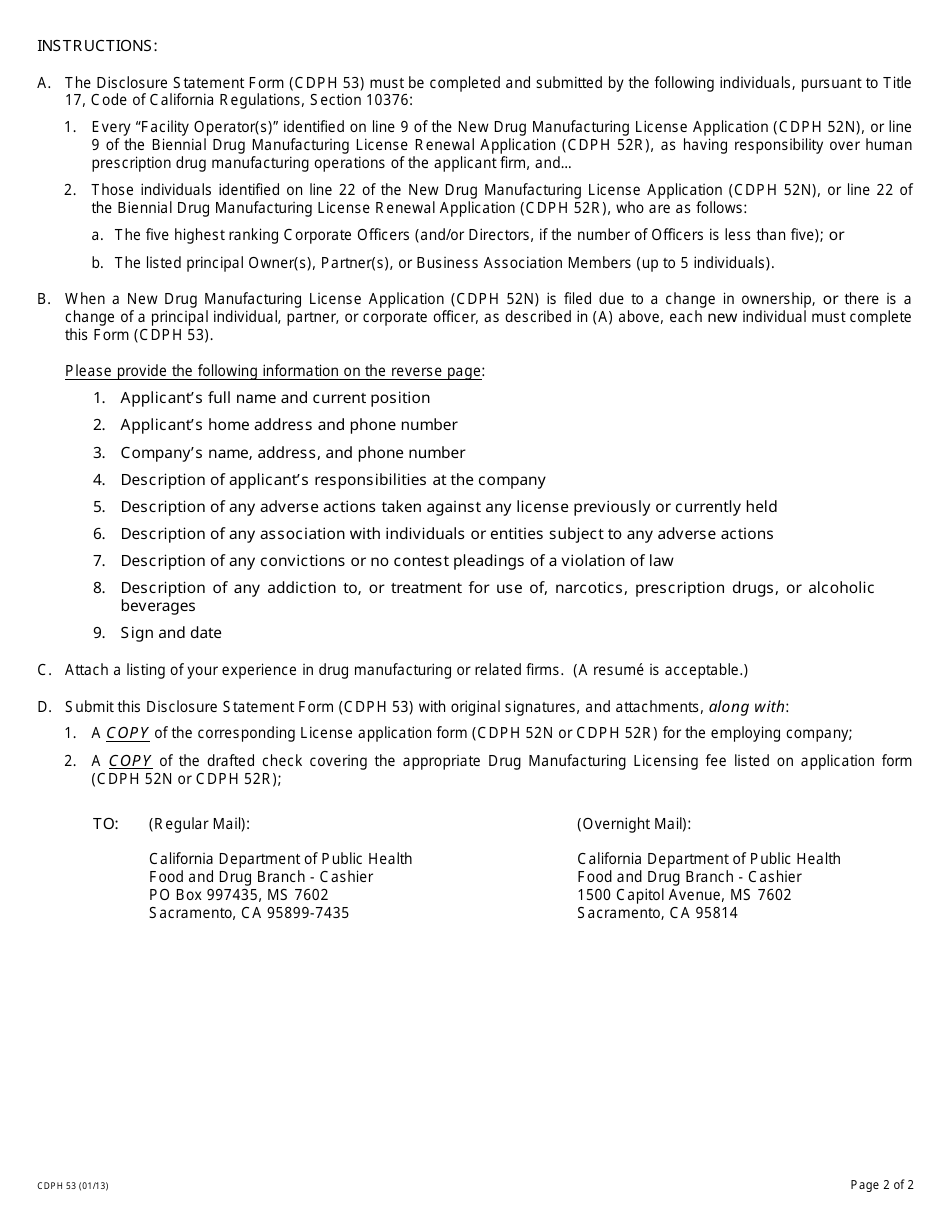 INSTRUCTIONS:

A. The Disclosure Statement Form (CDPH 53) must be completed and submitted by the following individuals, pursuant to Title 17, Code of California Regulations, Section 10376:

1. Every "Facility Operator(s)" identified on line 9 of the New Drug Manufacturing License Application (CDPH 52N), or line 9 of the Biennial Drug Manufacturing License Renewal Application (CDPH 52R), as having responsibility over human prescription drug manufacturing operations of the applicant firm, and...

2. Those individuals identified on line 22 of the New Drug Manufacturing License Application (CDPH 52N), or line 22 of the Biennial Drug Manufacturing License Renewal Application (CDPH 52R), who are as follows:

a. The five highest ranking Corporate Officers (and/or Directors, if the number of Officers is less than five); or

b. The listed principal Owner(s), Partner(s), or Business Association Members (up to 5 individuals).

B. When a New Drug Manufacturing License Application (CDPH 52N) is filed due to a change in ownership, or there is a change of a principal individual, partner, or corporate officer, as described in (A) above, each new individual must complete this Form (CDPH 53).

Please provide the following information on the reverse page:

1. Applicant's full name and current position
2. Applicant's home address and phone number
3. Company's name, address, and phone number
4. Description of applicant's responsibilities at the company
5. Description of any adverse actions taken against any license previously or currently held
6. Description of any association with individuals or entities subject to any adverse actions
7. Description of any convictions or no contest pleadings of a violation of law
8. Description of any addiction to, or treatment for use of, narcotics, prescription drugs, or alcoholic beverages
9. Sign and date

C. Attach a listing of your experience in drug manufacturing or related firms. (A resumé is acceptable.)

D. Submit this Disclosure Statement Form (CDPH 53) with original signatures, and attachments, along with:

1. A COPY of the corresponding License application form (CDPH 52N or CDPH 52R) for the employing company;

2. A COPY of the drafted check covering the appropriate Drug Manufacturing Licensing fee listed on application form (CDPH 52N or CDPH 52R);

TO: (Regular Mail):

California Department of Public Health
Food and Drug Branch - Cashier
PO Box 997435, MS 7602
Sacramento, CA 95899-7435

(Overnight Mail):

California Department of Public Health
Food and Drug Branch - Cashier
1500 Capitol Avenue, MS 7602
Sacramento, CA 95814

CDPH 53 (01/13)

Page 2 of 2